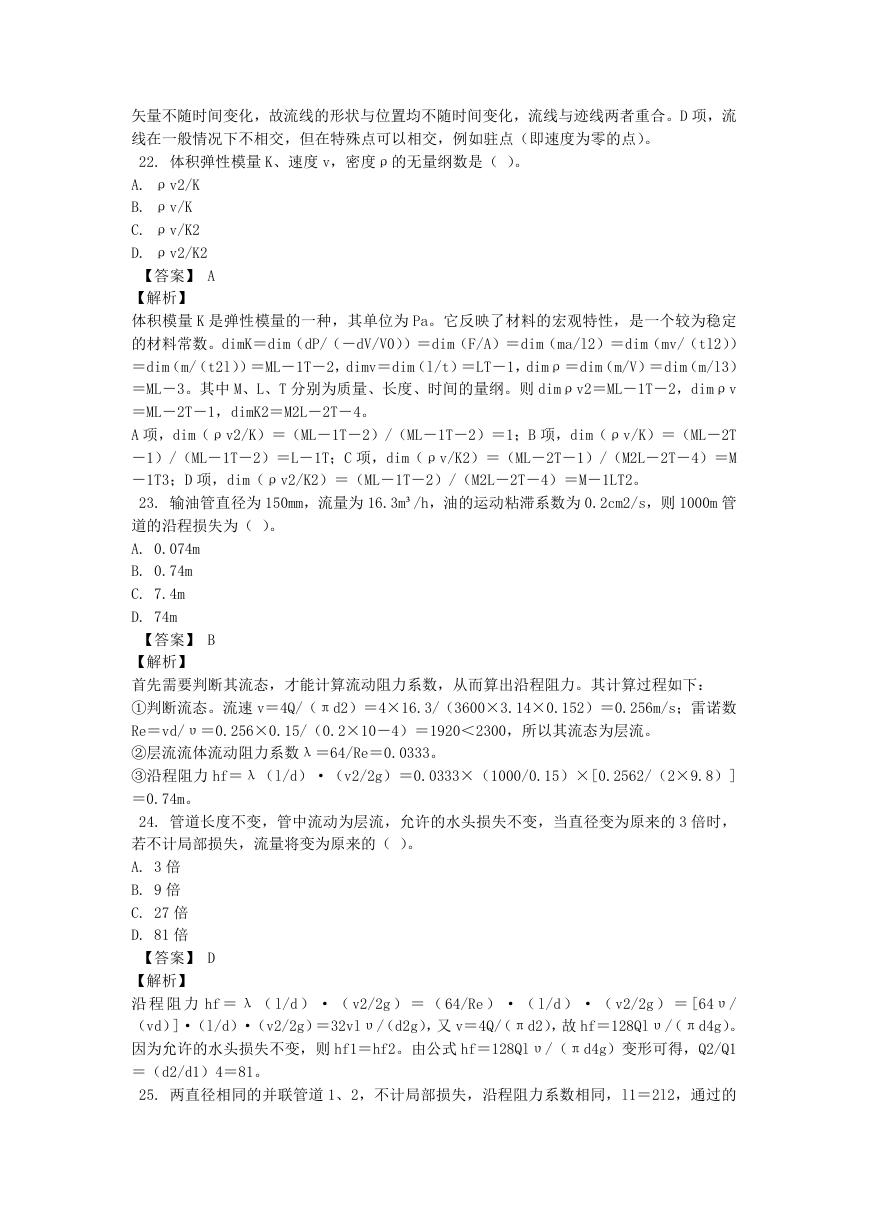 矢量不随时间变化，故流线的形状与位置均不随时间变化，流线与迹线两者重合。D 项，流线在一般情况下不相交，但在特殊点可以相交，例如驻点（即速度为零的点）。

22. 体积弹性模量 K、速度 v，密度 ρ 的无量纲数是（ ）。
A. ρv2/K
B. ρv/K
C. ρv/K2
D. ρv2/K2
【答案】 A
【解析】
体积模量 K 是弹性模量的一种，其单位为 Pa。它反映了材料的宏观特性，是一个较为稳定的材料常数。dimK＝dim（dP/（－dV/V0））＝dim（F/A）＝dim（ma/l2）＝dim（mv/（tl2））＝dim（m/（t2l））＝ML－1T－2，dimv＝dim（l/t）＝LT－1，dimρ＝dim（m/V）＝dim（m/l3）＝ML－3。其中 M、L、T 分别为质量、长度、时间的量纲。则 dimρv2＝ML－1T－2，dimρv＝ML－2T－1，dimK2＝M2L－2T－4。
A 项，dim（ρv2/K）＝（ML－1T－2）/（ML－1T－2）＝1；B 项，dim（ρv/K）＝（ML－2T－1）/（ML－1T－2）＝L－1T；C 项，dim（ρv/K2）＝（ML－2T－1）/（M2L－2T－4）＝M－1T3；D 项，dim（ρv2/K2）＝（ML－1T－2）/（M2L－2T－4）＝M－1LT2。

23. 输油管直径为 150mm，流量为 16.3m³/h，油的运动粘滞系数为 0.2cm2/s，则 1000m 管道的沿程损失为（ ）。
A. 0.074m
B. 0.74m
C. 7.4m
D. 74m
【答案】 B
【解析】
首先需要判断其流态，才能计算流动阻力系数，从而算出沿程阻力。其计算过程如下：
①判断流态。流速 v＝4Q/（πd2）＝4×16.3/（3600×3.14×0.152）＝0.256m/s；雷诺数 Re＝vd/υ＝0.256×0.15/（0.2×10－4）＝1920＜2300，所以其流态为层流。
②层流流体流动阻力系数 λ＝64/Re＝0.0333。
③沿程阻力 hf＝λ（l/d）·（v2/2g）＝0.0333×（1000/0.15）×[0.2562/（2×9.8）]＝0.74m。

24. 管道长度不变，管中流动为层流，允许的水头损失不变，当直径变为原来的 3 倍时，若不计局部损失，流量将变为原来的（ ）。
A. 3 倍
B. 9 倍
C. 27 倍
D. 81 倍
【答案】 D
【解析】
沿程阻力 hf＝λ（l/d）·（v2/2g）＝（64/Re）·（l/d）·（v2/2g）＝[64υ/（vd）]·（l/d）·（v2/2g）＝32vlυ/（d2g），又 v＝4Q/（πd2），故 hf＝128Qlυ/（πd4g）。因为允许的水头损失不变，则 hf1＝hf2。由公式 hf＝128Qlυ/（πd4g）变形可得，Q2/Q1＝（d2/d1）4＝81。

25. 两直径相同的并联管道 1、2，不计局部损失，沿程阻力系数相同，l1＝2l2，通过的